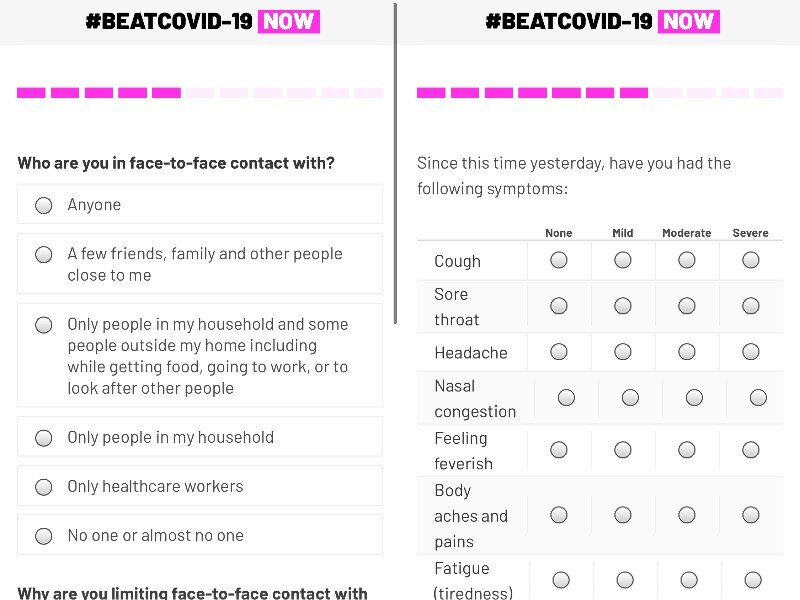 #BEATCOVID-19 NOW

Who are you in face-to-face contact with?

Anyone

A few friends, family and other people close to me

Only people in my household and some people outside my home including while getting food, going to work, or to look after other people

Only people in my household

Only healthcare workers

No one or almost no one

Why are you limiting face-to-face contact with

#BEATCOVID-19 NOW

Since this time yesterday, have you had the following symptoms:

| | None | Mild | Moderate | Severe |
|---|---|---|---|---|
| Cough | | | | |
| Sore throat | | | | |
| Headache | | | | |
| Nasal congestion | | | | |
| Feeling feverish | | | | |
| Body aches and pains | | | | |
| Fatigue (tiredness) | | | | |